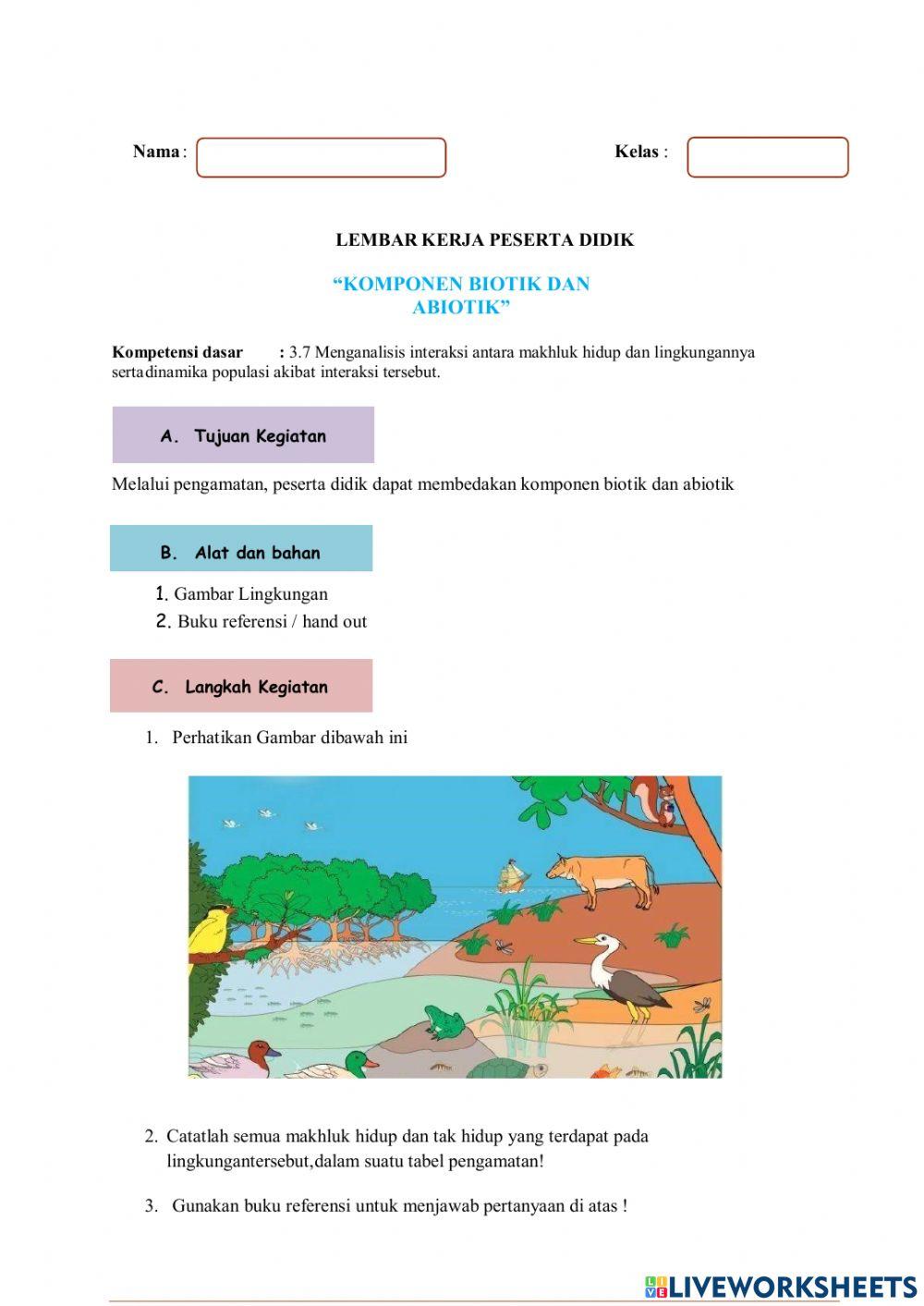 Nama :

Kelas :

LEMBAR KERJA PESERTA DIDIK

“KOMPONEN BIOTIK DAN ABIOTIK”

Kompetensi dasar : 3.7 Menganalisis interaksi antara makhluk hidup dan lingkungannya sertadinamika populasi akibat interaksi tersebut.

A. Tujuan Kegiatan

Melalui pengamatan, peserta didik dapat membedakan komponen biotik dan abiotik

B. Alat dan bahan

1. Gambar Lingkungan
2. Buku referensi / hand out

C. Langkah Kegiatan

1. Perhatikan Gambar dibawah ini

2. Catatlah semua makhluk hidup dan tak hidup yang terdapat pada lingkungantersebut,dalam suatu tabel pengamatan!

3. Gunakan buku referensi untuk menjawab pertanyaan di atas !

LIVEWORKSHEETS